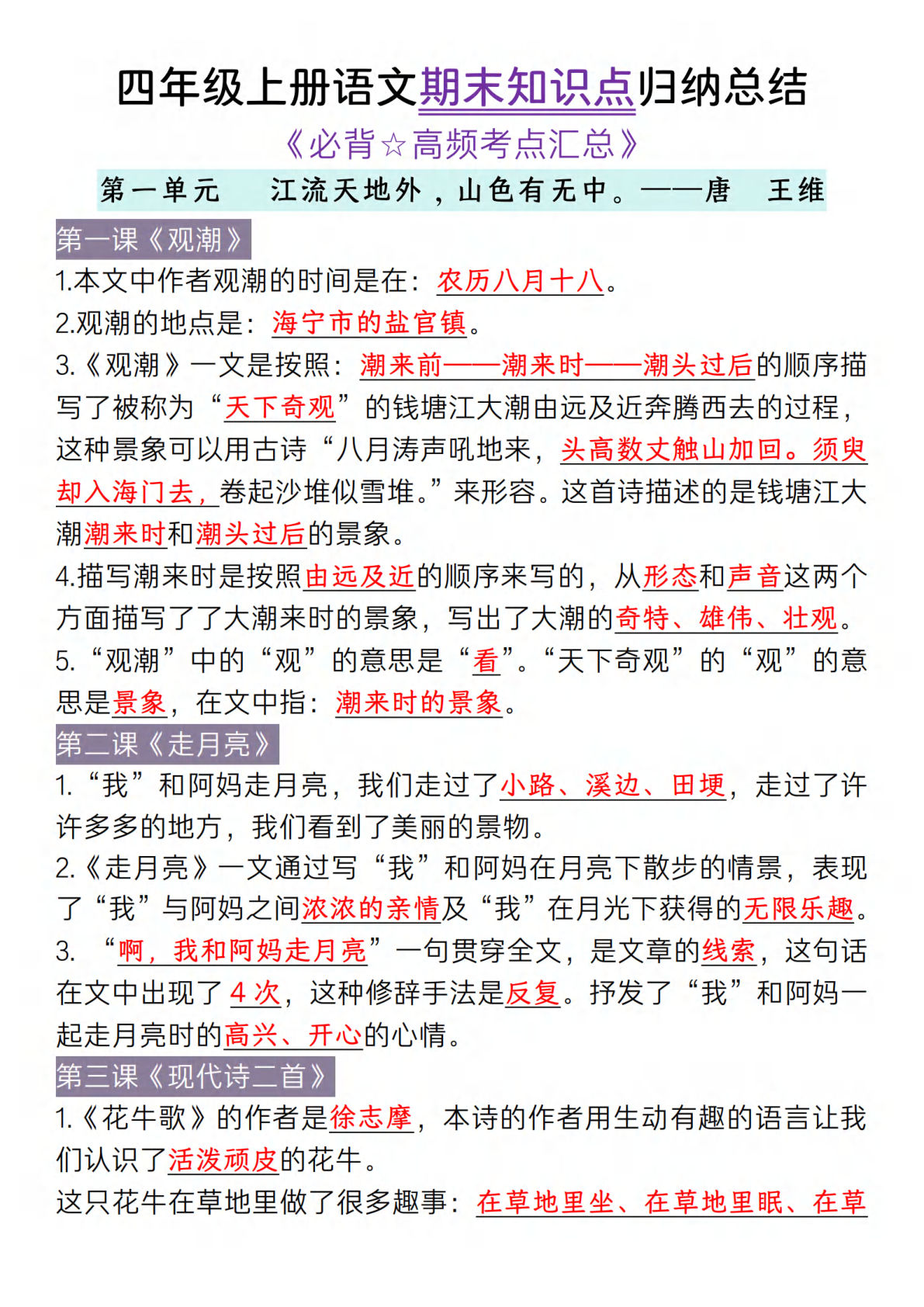 四年级上册语文期末知识点归纳总结

《必背☆高频考点汇总》

第一单元　江流天地外，山色有无中。——唐　王维

第一课《观潮》

1.本文中作者观潮的时间是在：农历八月十八。

2.观潮的地点是：海宁市的盐官镇。

3.《观潮》一文是按照：潮来前——潮来时——潮头过后的顺序描写了被称为“天下奇观”的钱塘江大潮由远及近奔腾西去的过程，这种景象可以用古诗“八月涛声吼地来，头高数丈触山加回。须臾却入海门去，卷起沙堆似雪堆。”来形容。这首诗描述的是钱塘江大潮潮来时和潮头过后的景象。

4.描写潮来时是按照由远及近的顺序来写的，从形态和声音这两个方面描写了了大潮来时的景象，写出了大潮的奇特、雄伟、壮观。

5.“观潮”中的“观”的意思是“看”。“天下奇观”的“观”的意思是景象，在文中指：潮来时的景象。

第二课《走月亮》

1.“我”和阿妈走月亮，我们走过了小路、溪边、田埂，走过了许许多多的地方，我们看到了美丽的景物。

2.《走月亮》一文通过写“我”和阿妈在月亮下散步的情景，表现了“我”与阿妈之间浓浓的亲情及“我”在月光下获得的无限乐趣。

3. “啊，我和阿妈走月亮”一句贯穿全文，是文章的线索，这句话在文中出现了 4 次，这种修辞手法是反复。抒发了“我”和阿妈一起走月亮时的高兴、开心的心情。

第三课《现代诗二首》

1.《花牛歌》的作者是徐志摩，本诗的作者用生动有趣的语言让我们认识了活泼顽皮的花牛。

这只花牛在草地里做了很多趣事：在草地里坐、在草地里眠、在草